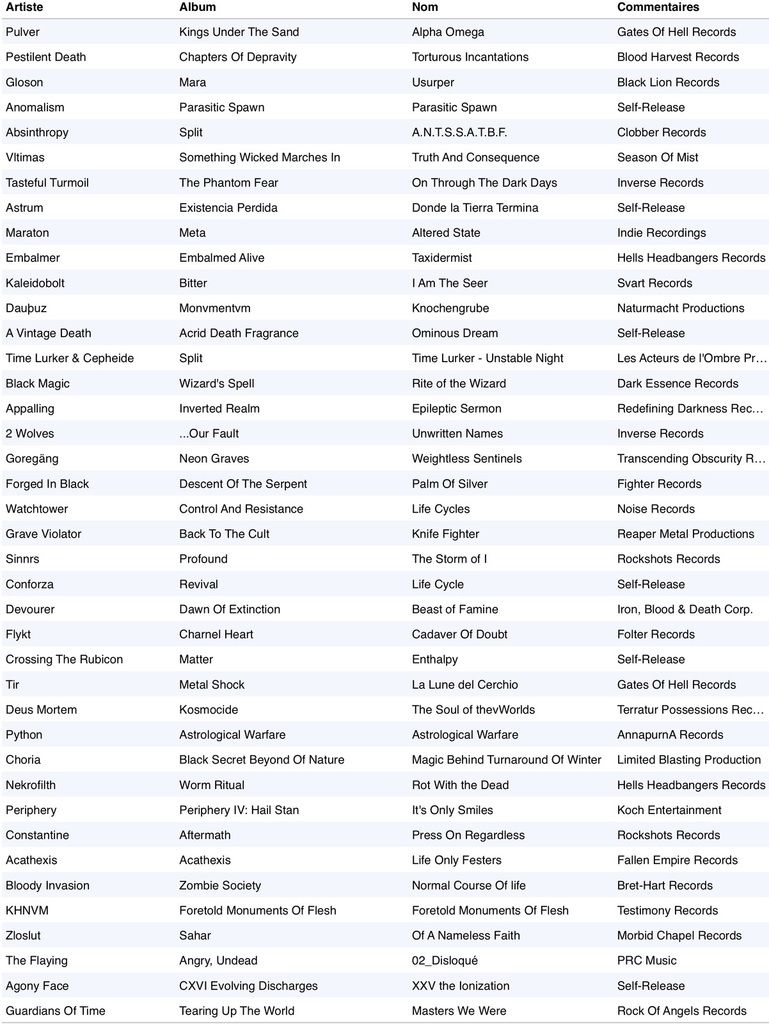 | Artiste | Album | Nom | Commentaires |
|---|---|---|---|
| Pulver | Kings Under The Sand | Alpha Omega | Gates Of Hell Records |
| Pestilent Death | Chapters Of Depravity | Torturous Incantations | Blood Harvest Records |
| Gloson | Mara | Usurper | Black Lion Records |
| Anomalism | Parasitic Spawn | Parasitic Spawn | Self-Release |
| Absinthropy | Split | A.N.T.S.S.A.T.B.F. | Clobber Records |
| Vltimas | Something Wicked Marches In | Truth And Consequence | Season Of Mist |
| Tasteful Turmoil | The Phantom Fear | On Through The Dark Days | Inverse Records |
| Astrum | Existencia Perdida | Donde la Tierra Termina | Self-Release |
| Maraton | Meta | Altered State | Indie Recordings |
| Embalmer | Embalmed Alive | Taxidermist | Hells Headbangers Records |
| Kaleidobolt | Bitter | I Am The Seer | Svart Records |
| Dauþuz | Monvmentvm | Knochengrube | Naturmacht Productions |
| A Vintage Death | Acrid Death Fragrance | Ominous Dream | Self-Release |
| Time Lurker & Cepheide | Split | Time Lurker - Unstable Night | Les Acteurs de l'Ombre Pr... |
| Black Magic | Wizard's Spell | Rite of the Wizard | Dark Essence Records |
| Appalling | Inverted Realm | Epileptic Sermon | Redefining Darkness Rec... |
| 2 Wolves | ...Our Fault | Unwritten Names | Inverse Records |
| Goregäng | Neon Graves | Weightless Sentinels | Transcending Obscurity R... |
| Forged In Black | Descent Of The Serpent | Palm Of Silver | Fighter Records |
| Watchtower | Control And Resistance | Life Cycles | Noise Records |
| Grave Violator | Back To The Cult | Knife Fighter | Reaper Metal Productions |
| Sinnrs | Profound | The Storm of I | Rockshots Records |
| Conforza | Revival | Life Cycle | Self-Release |
| Devourer | Dawn Of Extinction | Beast of Famine | Iron, Blood & Death Corp. |
| Flykt | Charnel Heart | Cadaver Of Doubt | Folter Records |
| Crossing The Rubicon | Matter | Enthalpy | Self-Release |
| Tir | Metal Shock | La Lune del Cerchio | Gates Of Hell Records |
| Deus Mortem | Kosmocide | The Soul of thevWorlds | Terratur Possessions Rec... |
| Python | Astrological Warfare | Astrological Warfare | AnnapurnA Records |
| Choria | Black Secret Beyond Of Nature | Magic Behind Turnaround Of Winter | Limited Blasting Production |
| Nekrofilth | Worm Ritual | Rot With the Dead | Hells Headbangers Records |
| Periphery | Periphery IV: Hail Stan | It's Only Smiles | Koch Entertainment |
| Constantine | Aftermath | Press On Regardless | Rockshots Records |
| Acathexis | Acathexis | Life Only Festers | Fallen Empire Records |
| Bloody Invasion | Zombie Society | Normal Course Of life | Bret-Hart Records |
| KHNVM | Foretold Monuments Of Flesh | Foretold Monuments Of Flesh | Testimony Records |
| Zloslut | Sahar | Of A Nameless Faith | Morbid Chapel Records |
| The Flaying | Angry, Undead | 02_Disloqué | PRC Music |
| Agony Face | CXVI Evolving Discharges | XXV the Ionization | Self-Release |
| Guardians Of Time | Tearing Up The World | Masters We Were | Rock Of Angels Records |